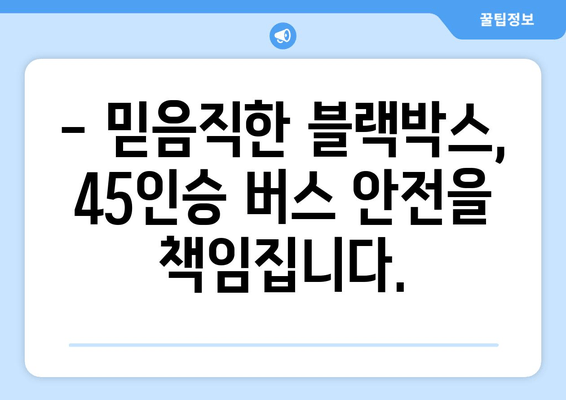 꿀팁정보

– 믿음직한 블랙박스, 45인승 버스 안전을 책임집니다.